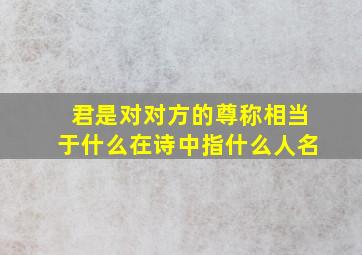 君是对对方的尊称相当于什么在诗中指什么人名